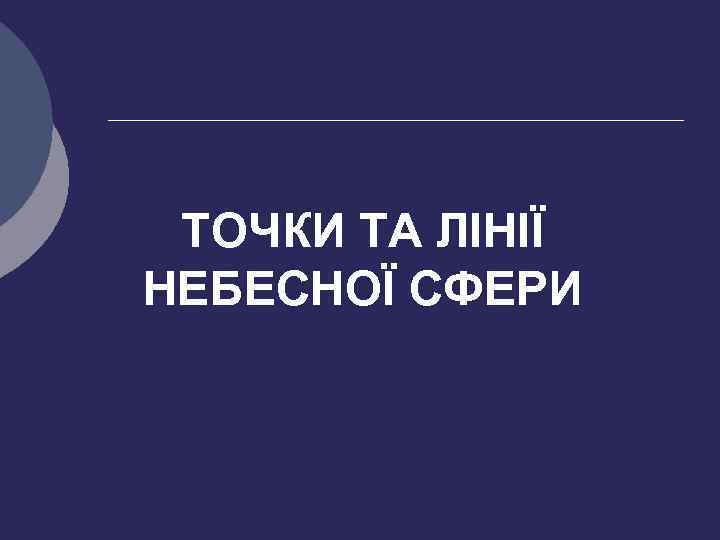 ТОЧКИ ТА ЛІНІЇ НЕБЕСНОЇ СФЕРИ